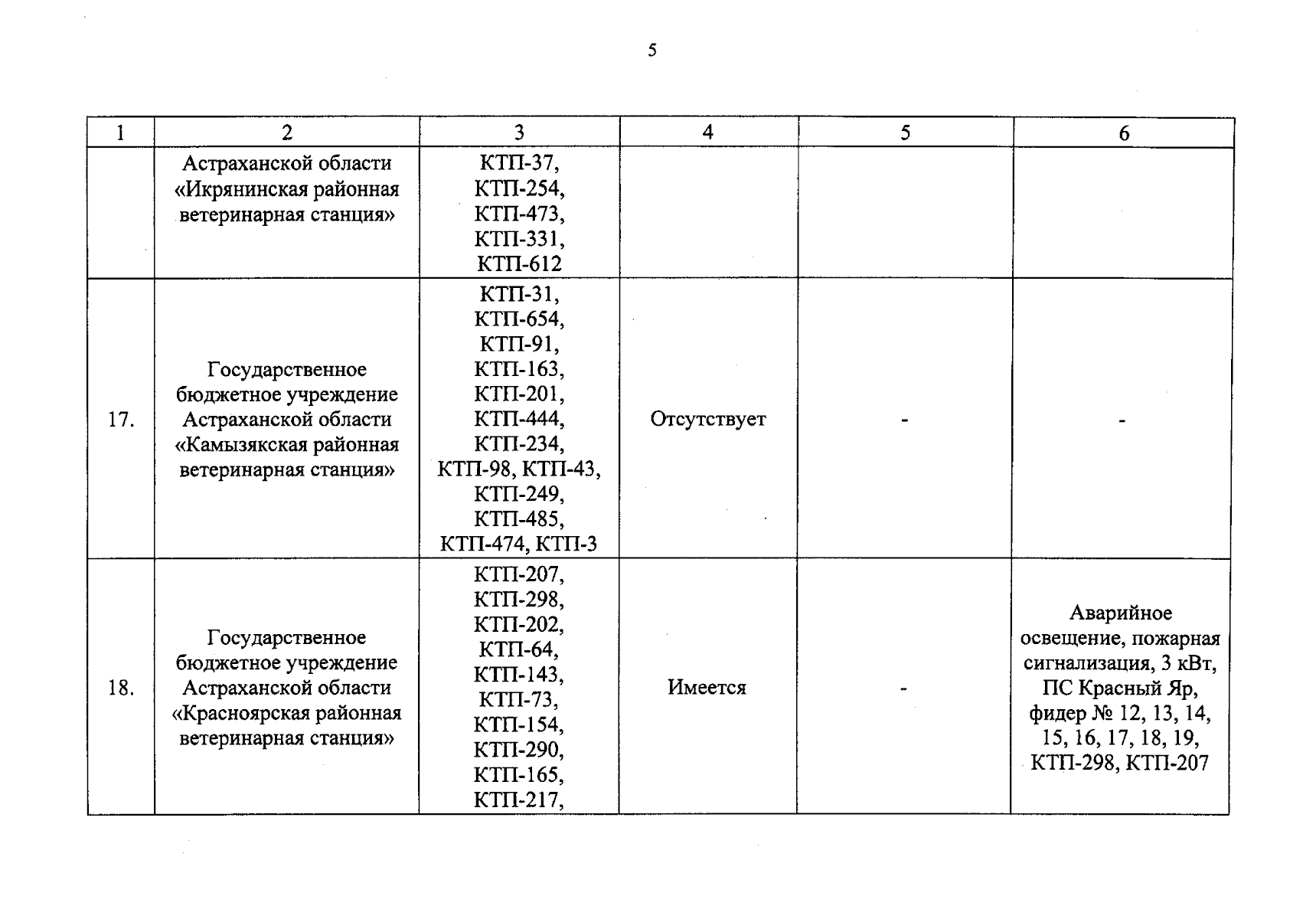 5

| 1 | 2 | 3 | 4 | 5 | 6 |
|---|---|---|---|---|---|
| | Астраханской области «Икрянинская районная ветеринарная станция» | КТП-37, КТП-254, КТП-473, КТП-331, КТП-612 | | | |
| 17. | Государственное бюджетное учреждение Астраханской области «Камызякская районная ветеринарная станция» | КТП-31, КТП-654, КТП-91, КТП-163, КТП-201, КТП-444, КТП-234, КТП-98, КТП-43, КТП-249, КТП-485, КТП-474, КТП-3 | Отсутствует | - | - |
| 18. | Государственное бюджетное учреждение Астраханской области «Красноярская районная ветеринарная станция» | КТП-207, КТП-298, КТП-202, КТП-64, КТП-143, КТП-73, КТП-154, КТП-290, КТП-165, КТП-217, | Имеется | - | Аварийное освещение, пожарная сигнализация, 3 кВт, ПС Красный Яр, фидер № 12, 13, 14, 15, 16, 17, 18, 19, КТП-298, КТП-207 |